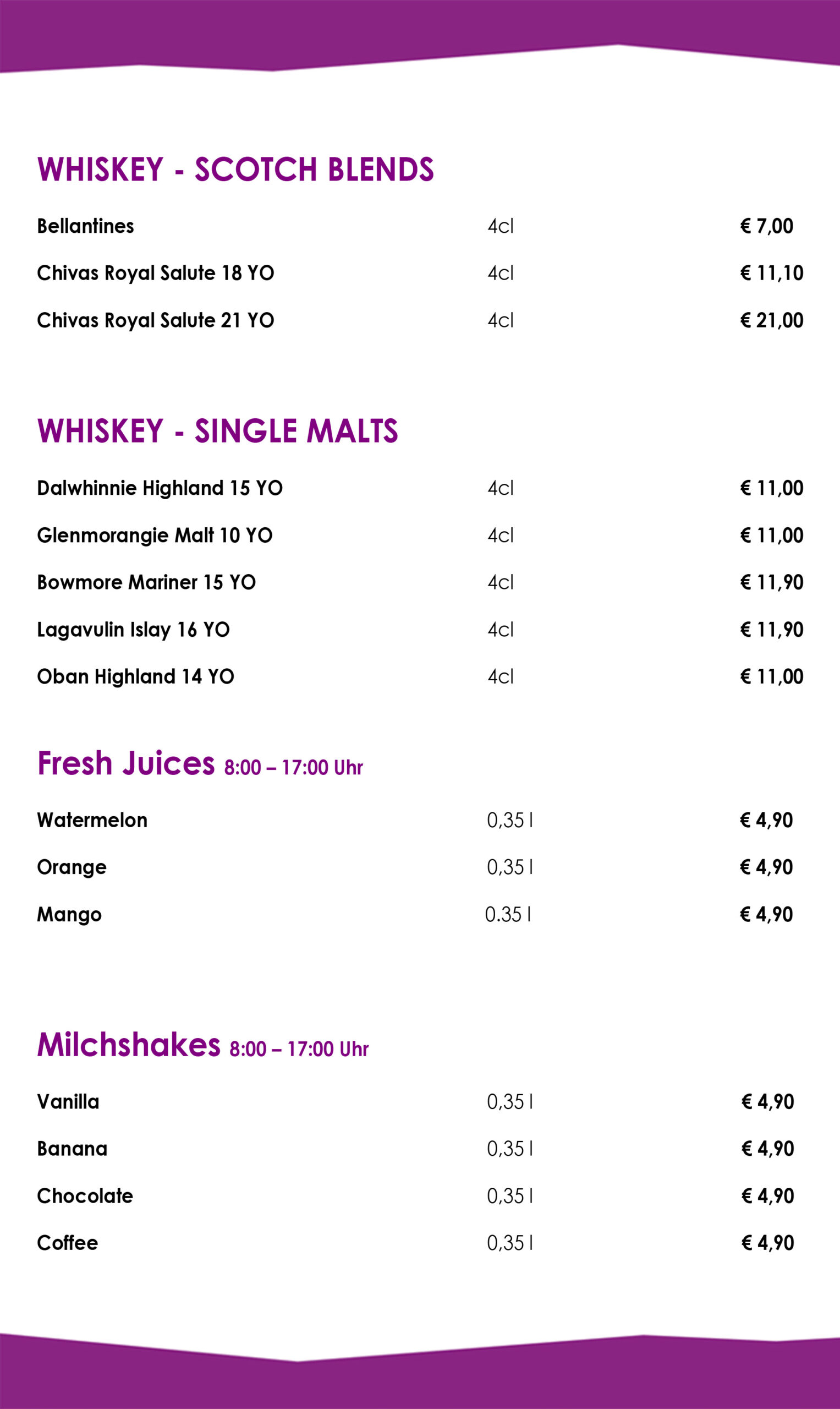 WHISKEY - SCOTCH BLENDS

Bellantines 4cl € 7,00

Chivas Royal Salute 18 YO 4cl € 11,10

Chivas Royal Salute 21 YO 4cl € 21,00

WHISKEY - SINGLE MALTS

Dalwhinnie Highland 15 YO 4cl € 11,00

Glenmorangie Malt 10 YO 4cl € 11,00

Bowmore Mariner 15 YO 4cl € 11,90

Lagavulin Islay 16 YO 4cl € 11,90

Oban Highland 14 YO 4cl € 11,00

Fresh Juices 8:00 – 17:00 Uhr

Watermelon 0,35 l € 4,90

Orange 0,35 l € 4,90

Mango 0.35 l € 4,90

Milchshakes 8:00 – 17:00 Uhr

Vanilla 0,35 l € 4,90

Banana 0,35 l € 4,90

Chocolate 0,35 l € 4,90

Coffee 0,35 l € 4,90